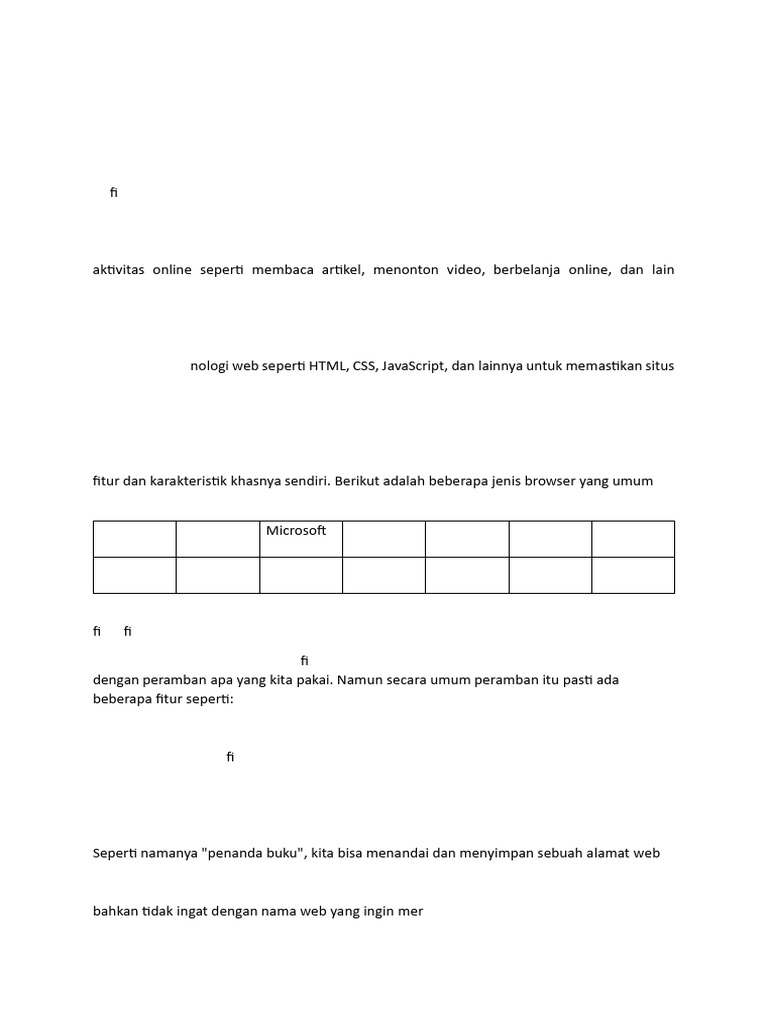 fi

aktivitas online seperti membaca artikel, menonton video, berbelanja online, dan lain

nologi web seperti HTML, CSS, JavaScript, dan lainnya untuk memastikan situs

fitur dan karakteristik khasnya sendiri. Berikut adalah beberapa jenis browser yang umum

| | | Microsoft | | | | |
|---|---|---|---|---|---|---|
| | | | | | | |

fi fi

fi
dengan peramban apa yang kita pakai. Namun secara umum peramban itu pasti ada beberapa fitur seperti:

fi

Seperti namanya "penanda buku", kita bisa menandai dan menyimpan sebuah alamat web

bahkan tidak ingat dengan nama web yang ingin mer